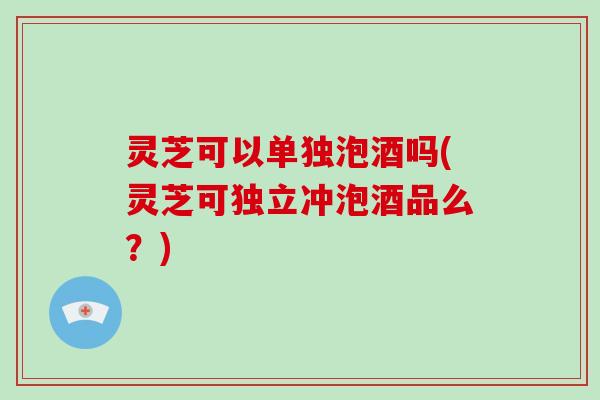 灵芝可以单独泡酒吗(灵芝可独立冲泡酒品么？)